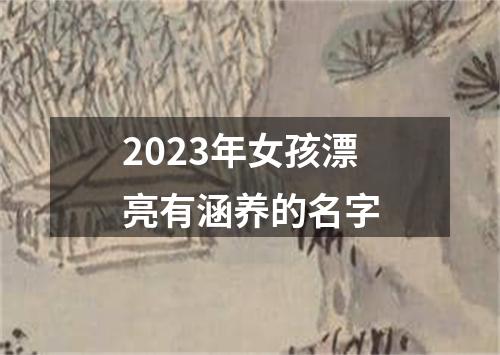 2023年女孩漂亮有涵养的名字